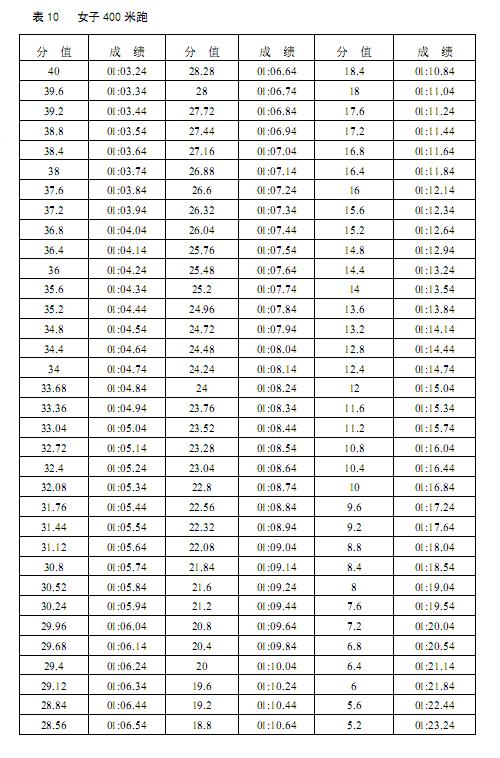 表 10　女子 400 米跑

| 分 值 | 成 绩 | 分 值 | 成 绩 | 分 值 | 成 绩 |
|---|---|---|---|---|---|
| 40 | 01:03.24 | 28.28 | 01:06.64 | 18.4 | 01:10.84 |
| 39.6 | 01:03.34 | 28 | 01:06.74 | 18 | 01:11.04 |
| 39.2 | 01:03.44 | 27.72 | 01:06.84 | 17.6 | 01:11.24 |
| 38.8 | 01:03.54 | 27.44 | 01:06.94 | 17.2 | 01:11.44 |
| 38.4 | 01:03.64 | 27.16 | 01:07.04 | 16.8 | 01:11.64 |
| 38 | 01:03.74 | 26.88 | 01:07.14 | 16.4 | 01:11.84 |
| 37.6 | 01:03.84 | 26.6 | 01:07.24 | 16 | 01:12.14 |
| 37.2 | 01:03.94 | 26.32 | 01:07.34 | 15.6 | 01:12.34 |
| 36.8 | 01:04.04 | 26.04 | 01:07.44 | 15.2 | 01:12.64 |
| 36.4 | 01:04.14 | 25.76 | 01:07.54 | 14.8 | 01:12.94 |
| 36 | 01:04.24 | 25.48 | 01:07.64 | 14.4 | 01:13.24 |
| 35.6 | 01:04.34 | 25.2 | 01:07.74 | 14 | 01:13.54 |
| 35.2 | 01:04.44 | 24.96 | 01:07.84 | 13.6 | 01:13.84 |
| 34.8 | 01:04.54 | 24.72 | 01:07.94 | 13.2 | 01:14.14 |
| 34.4 | 01:04.64 | 24.48 | 01:08.04 | 12.8 | 01:14.44 |
| 34 | 01:04.74 | 24.24 | 01:08.14 | 12.4 | 01:14.74 |
| 33.68 | 01:04.84 | 24 | 01:08.24 | 12 | 01:15.04 |
| 33.36 | 01:04.94 | 23.76 | 01:08.34 | 11.6 | 01:15.34 |
| 33.04 | 01:05.04 | 23.52 | 01:08.44 | 11.2 | 01:15.74 |
| 32.72 | 01:05.14 | 23.28 | 01:08.54 | 10.8 | 01:16.04 |
| 32.4 | 01:05.24 | 23.04 | 01:08.64 | 10.4 | 01:16.44 |
| 32.08 | 01:05.34 | 22.8 | 01:08.74 | 10 | 01:16.84 |
| 31.76 | 01:05.44 | 22.56 | 01:08.84 | 9.6 | 01:17.24 |
| 31.44 | 01:05.54 | 22.32 | 01:08.94 | 9.2 | 01:17.64 |
| 31.12 | 01:05.64 | 22.08 | 01:09.04 | 8.8 | 01:18.04 |
| 30.8 | 01:05.74 | 21.84 | 01:09.14 | 8.4 | 01:18.54 |
| 30.52 | 01:05.84 | 21.6 | 01:09.24 | 8 | 01:19.04 |
| 30.24 | 01:05.94 | 21.2 | 01:09.44 | 7.6 | 01:19.54 |
| 29.96 | 01:06.04 | 20.8 | 01:09.64 | 7.2 | 01:20.04 |
| 29.68 | 01:06.14 | 20.4 | 01:09.84 | 6.8 | 01:20.54 |
| 29.4 | 01:06.24 | 20 | 01:10.04 | 6.4 | 01:21.14 |
| 29.12 | 01:06.34 | 19.6 | 01:10.24 | 6 | 01:21.84 |
| 28.84 | 01:06.44 | 19.2 | 01:10.44 | 5.6 | 01:22.44 |
| 28.56 | 01:06.54 | 18.8 | 01:10.64 | 5.2 | 01:23.24 |